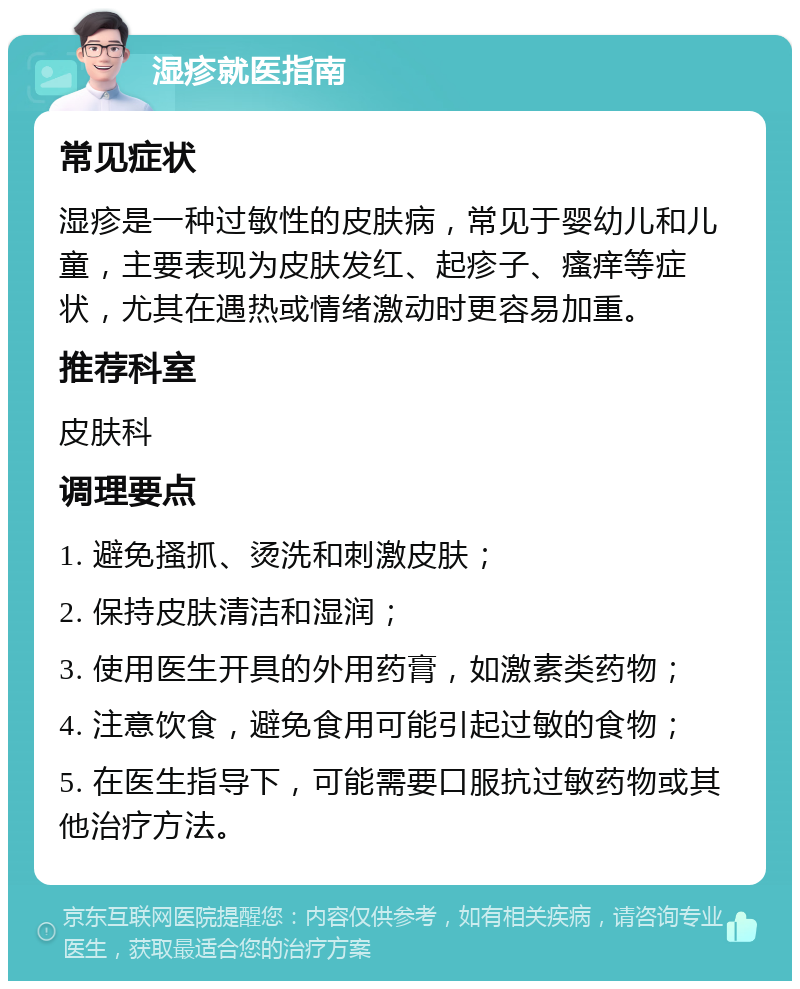 湿疹就医指南

常见症状

湿疹是一种过敏性的皮肤病，常见于婴幼儿和儿童，主要表现为皮肤发红、起疹子、瘙痒等症状，尤其在遇热或情绪激动时更容易加重。

推荐科室

皮肤科

调理要点

1. 避免搔抓、烫洗和刺激皮肤；

2. 保持皮肤清洁和湿润；

3. 使用医生开具的外用药膏，如激素类药物；

4. 注意饮食，避免食用可能引起过敏的食物；

5. 在医生指导下，可能需要口服抗过敏药物或其他治疗方法。

京东互联网医院提醒您：内容仅供参考，如有相关疾病，请咨询专业医生，获取最适合您的治疗方案